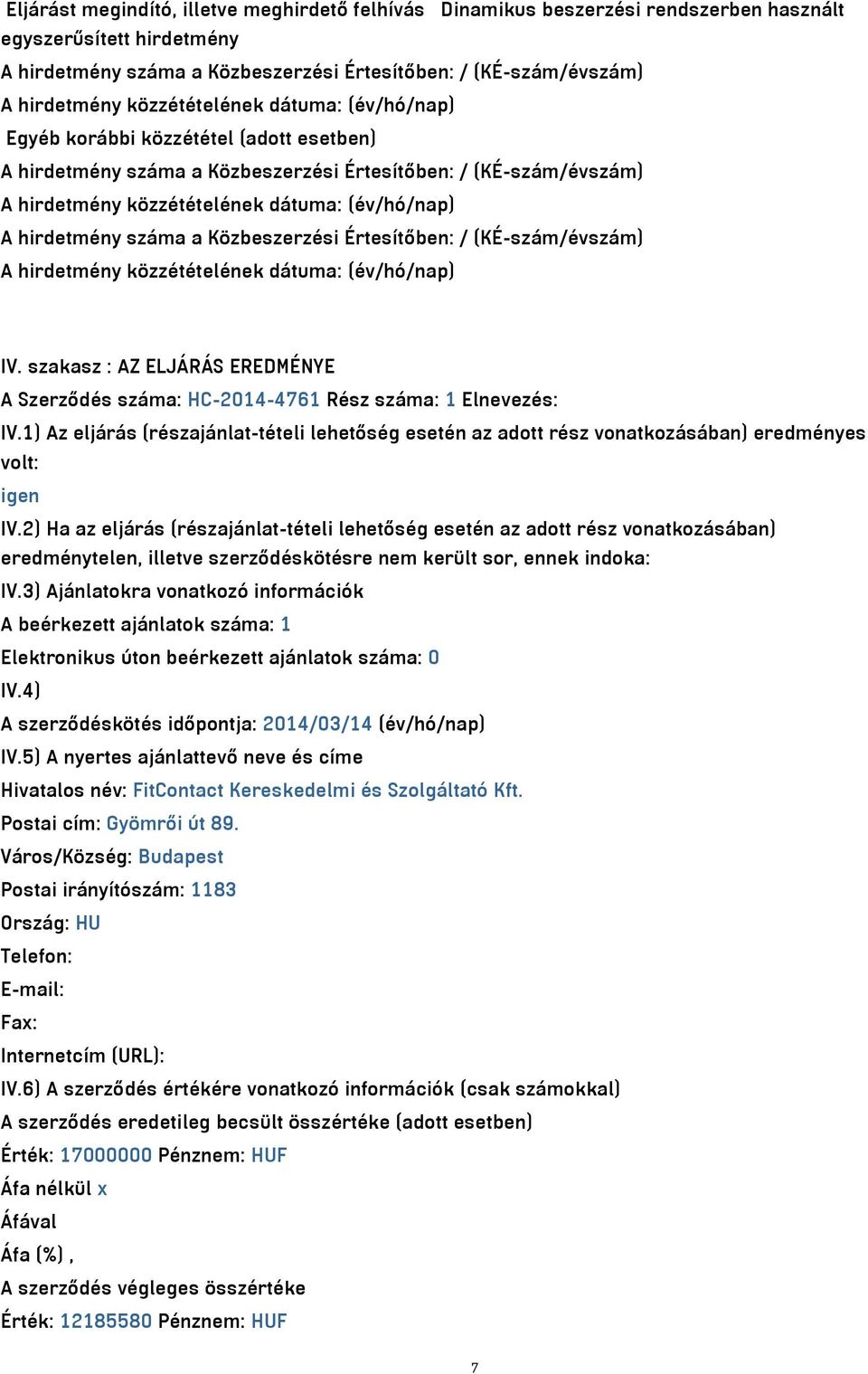 Eljárást megindító, illetve meghirdető felhívás Dinamikus beszerzési rendszerben használt egyszerűsített hirdetmény
A hirdetmény száma a Közbeszerzési Értesítőben: / (KÉ-szám/évszám)
A hirdetmény közzétételének dátuma: (év/hó/nap)
Egyéb korábbi közzététel (adott esetben)
A hirdetmény száma a Közbeszerzési Értesítőben: / (KÉ-szám/évszám)
A hirdetmény közzétételének dátuma: (év/hó/nap)
A hirdetmény száma a Közbeszerzési Értesítőben: / (KÉ-szám/évszám)
A hirdetmény közzétételének dátuma: (év/hó/nap)

IV. szakasz : AZ ELJÁRÁS EREDMÉNYE
A Szerződés száma: HC-2014-4761 Rész száma: 1 Elnevezés:
IV.1) Az eljárás (részajánlat-tételi lehetőség esetén az adott rész vonatkozásában) eredményes volt:
igen
IV.2) Ha az eljárás (részajánlat-tételi lehetőség esetén az adott rész vonatkozásában) eredménytelen, illetve szerződéskötésre nem került sor, ennek indoka:
IV.3) Ajánlatokra vonatkozó információk
A beérkezett ajánlatok száma: 1
Elektronikus úton beérkezett ajánlatok száma: 0
IV.4)
A szerződéskötés időpontja: 2014/03/14 (év/hó/nap)
IV.5) A nyertes ajánlattevő neve és címe
Hivatalos név: FitContact Kereskedelmi és Szolgáltató Kft.
Postai cím: Gyömrői út 89.
Város/Község: Budapest
Postai irányítószám: 1183
Ország: HU
Telefon:
E-mail:
Fax:
Internetcím (URL):
IV.6) A szerződés értékére vonatkozó információk (csak számokkal)
A szerződés eredetileg becsült összértéke (adott esetben)
Érték: 17000000 Pénznem: HUF
Áfa nélkül x
Áfával
Áfa (%) ,
A szerződés végleges összértéke
Érték: 12185580 Pénznem: HUF

7